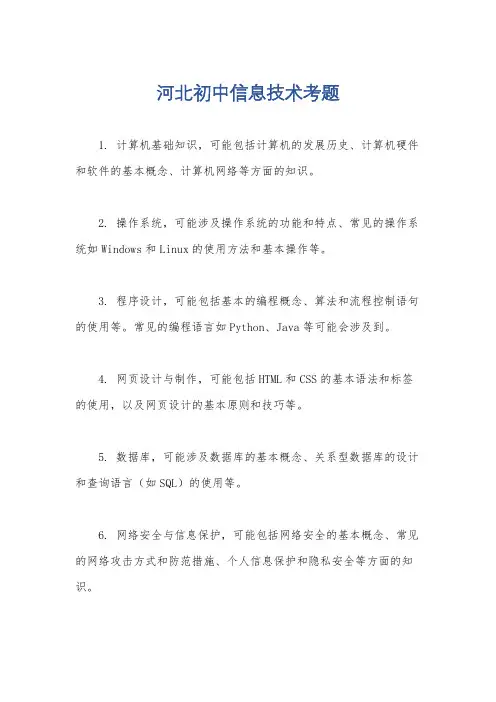 河北初中信息技术考题

1. 计算机基础知识，可能包括计算机的发展历史、计算机硬件和软件的基本概念、计算机网络等方面的知识。

2. 操作系统，可能涉及操作系统的功能和特点、常见的操作系统如Windows和Linux的使用方法和基本操作等。

3. 程序设计，可能包括基本的编程概念、算法和流程控制语句的使用等。常见的编程语言如Python、Java等可能会涉及到。

4. 网页设计与制作，可能包括HTML和CSS的基本语法和标签的使用，以及网页设计的基本原则和技巧等。

5. 数据库，可能涉及数据库的基本概念、关系型数据库的设计和查询语言（如SQL）的使用等。

6. 网络安全与信息保护，可能包括网络安全的基本概念、常见的网络攻击方式和防范措施、个人信息保护和隐私安全等方面的知识。